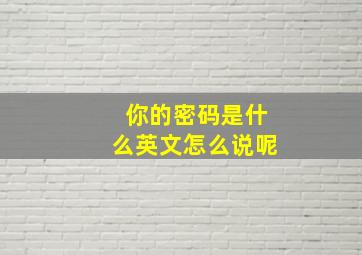 你的密码是什么英文怎么说呢